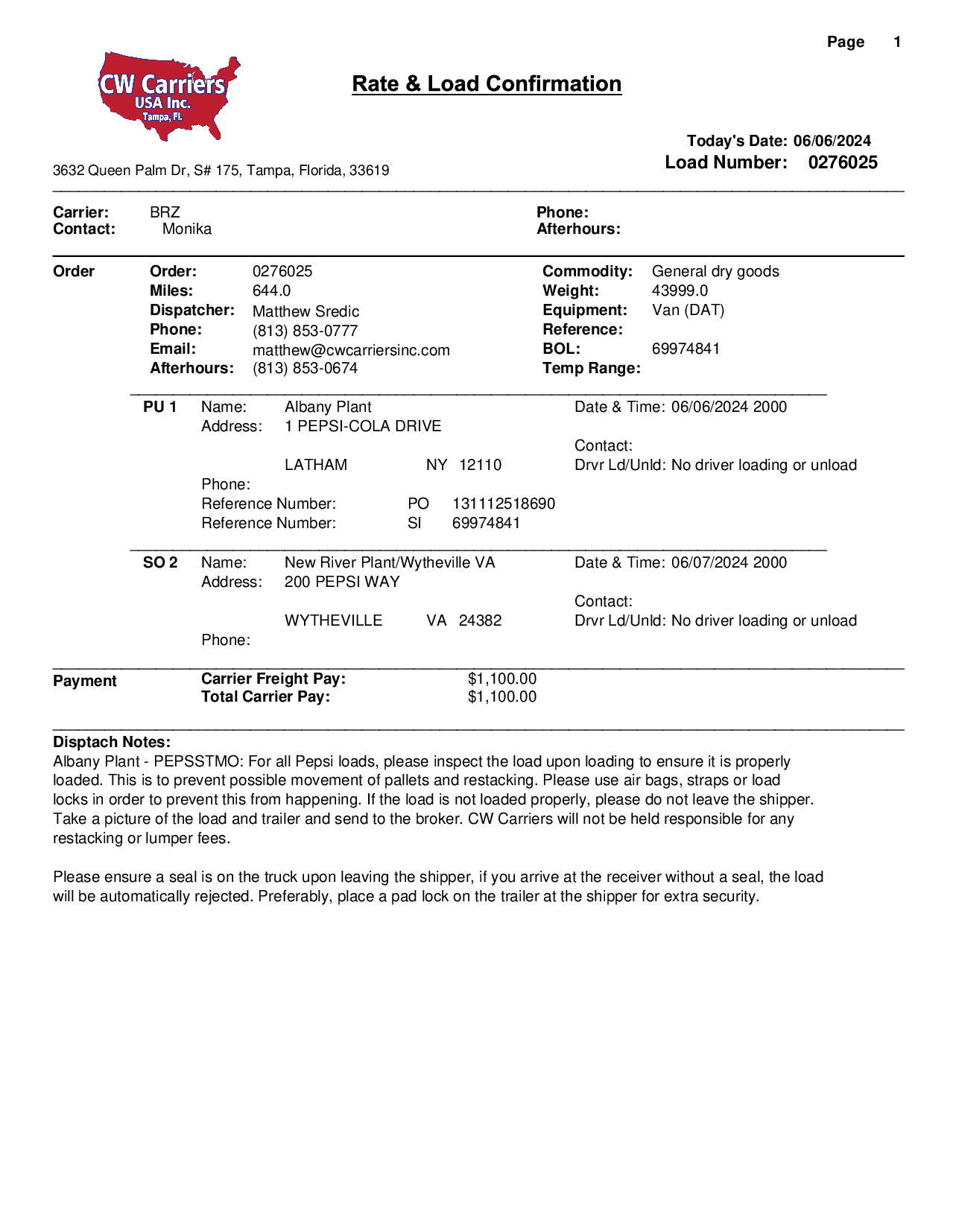 Page 1

CW Carriers
USA Inc.
Tampa, Fl.

Rate & Load Confirmation

Today's Date: 06/06/2024
Load Number: 0276025

3632 Queen Palm Dr, S# 175, Tampa, Florida, 33619

Carrier: BRZ
Contact: Monika

Phone:
Afterhours:

Order

Order: 0276025
Miles: 644.0
Dispatcher: Matthew Sredic
Phone: (813) 853-0777
Email: matthew@cwcarriersinc.com
Afterhours: (813) 853-0674

Commodity: General dry goods
Weight: 43999.0
Equipment: Van (DAT)
Reference:
BOL: 69974841
Temp Range:

PU 1 Name: Albany Plant
Address: 1 PEPSI-COLA DRIVE
LATHAM NY 12110
Phone:
Reference Number: PO 131112518690
Reference Number: SI 69974841

Date & Time: 06/06/2024 2000
Contact:
Drvr Ld/Unld: No driver loading or unload

SO 2 Name: New River Plant/Wytheville VA
Address: 200 PEPSI WAY
WYTHEVILLE VA 24382
Phone:

Date & Time: 06/07/2024 2000
Contact:
Drvr Ld/Unld: No driver loading or unload

Payment
Carrier Freight Pay: $1,100.00
Total Carrier Pay: $1,100.00

Disptach Notes:
Albany Plant - PEPSSTMO: For all Pepsi loads, please inspect the load upon loading to ensure it is properly loaded. This is to prevent possible movement of pallets and restacking. Please use air bags, straps or load locks in order to prevent this from happening. If the load is not loaded properly, please do not leave the shipper. Take a picture of the load and trailer and send to the broker. CW Carriers will not be held responsible for any restacking or lumper fees.

Please ensure a seal is on the truck upon leaving the shipper, if you arrive at the receiver without a seal, the load will be automatically rejected. Preferably, place a pad lock on the trailer at the shipper for extra security.